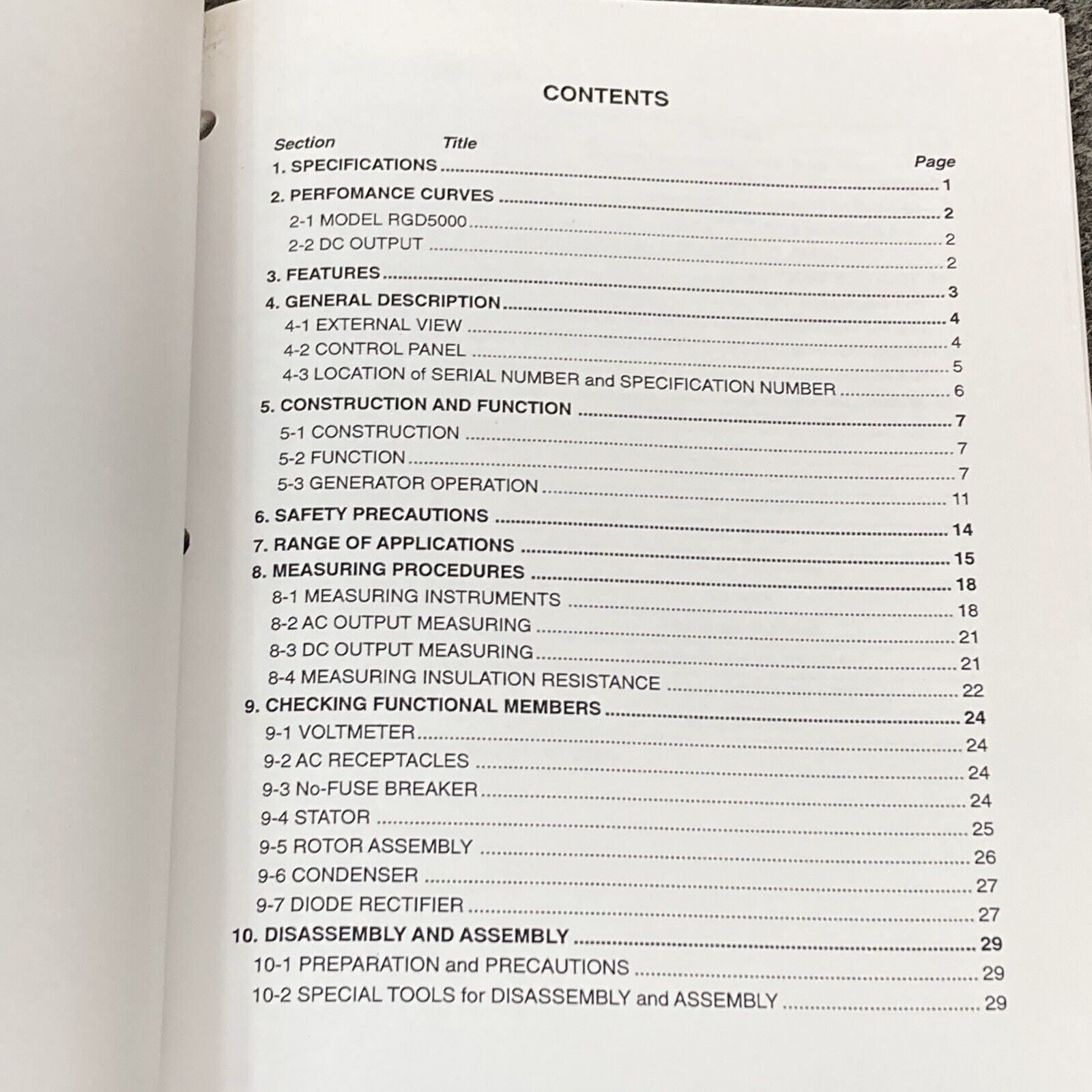 CONTENTS

Section Title
Page

1. SPECIFICATIONS 1

2. PERFOMANCE CURVES 2
2-1 MODEL RGD5000 2
2-2 DC OUTPUT 2

3. FEATURES 3

4. GENERAL DESCRIPTION 4
4-1 EXTERNAL VIEW 4
4-2 CONTROL PANEL 5
4-3 LOCATION of SERIAL NUMBER and SPECIFICATION NUMBER 6

5. CONSTRUCTION AND FUNCTION 7
5-1 CONSTRUCTION 7
5-2 FUNCTION 7
5-3 GENERATOR OPERATION 11

6. SAFETY PRECAUTIONS 14

7. RANGE OF APPLICATIONS 15

8. MEASURING PROCEDURES 18
8-1 MEASURING INSTRUMENTS 18
8-2 AC OUTPUT MEASURING 21
8-3 DC OUTPUT MEASURING 21
8-4 MEASURING INSULATION RESISTANCE 22

9. CHECKING FUNCTIONAL MEMBERS 24
9-1 VOLTMETER 24
9-2 AC RECEPTACLES 24
9-3 No-FUSE BREAKER 24
9-4 STATOR 25
9-5 ROTOR ASSEMBLY 26
9-6 CONDENSER 27
9-7 DIODE RECTIFIER 27

10. DISASSEMBLY AND ASSEMBLY 29
10-1 PREPARATION and PRECAUTIONS 29
10-2 SPECIAL TOOLS for DISASSEMBLY and ASSEMBLY 29